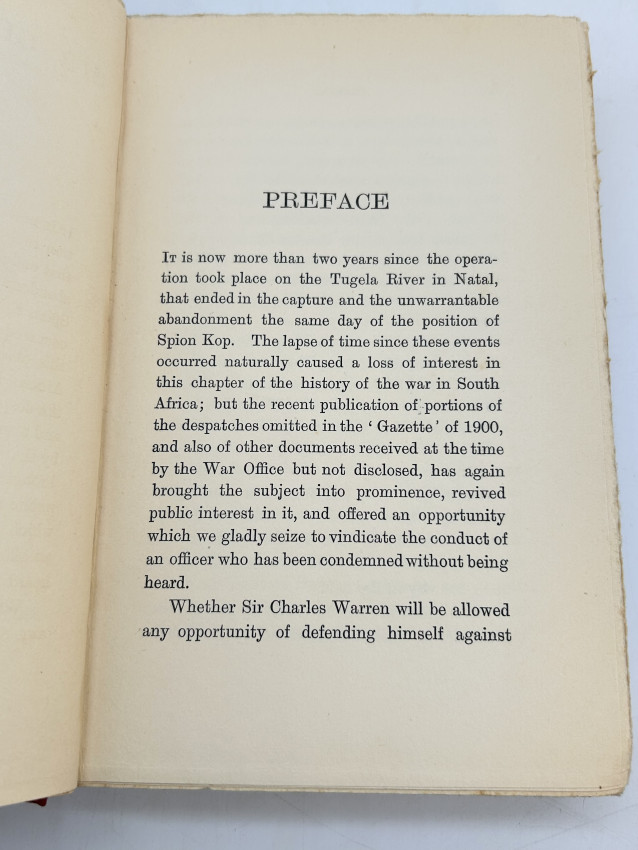 PREFACE

It is now more than two years since the operation took place on the Tugela River in Natal, that ended in the capture and the unwarrantable abandonment the same day of the position of Spion Kop. The lapse of time since these events occurred naturally caused a loss of interest in this chapter of the history of the war in South Africa; but the recent publication of portions of the despatches omitted in the 'Gazette' of 1900, and also of other documents received at the time by the War Office but not disclosed, has again brought the subject into prominence, revived public interest in it, and offered an opportunity which we gladly seize to vindicate the conduct of an officer who has been condemned without being heard.

Whether Sir Charles Warren will be allowed any opportunity of defending himself against